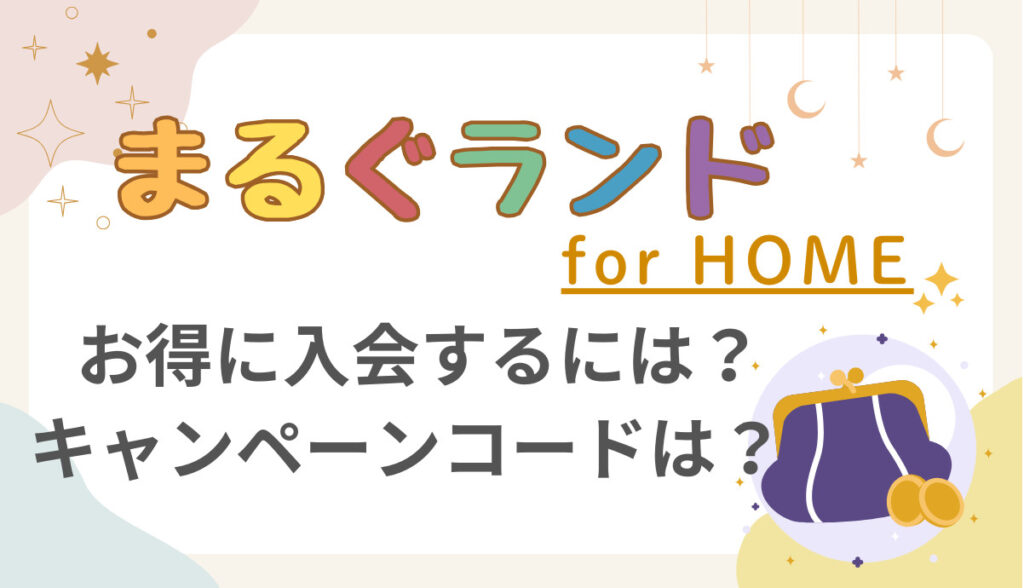 まるぐランド
for HOME

お得に入会するには？
キャンペーンコードは？